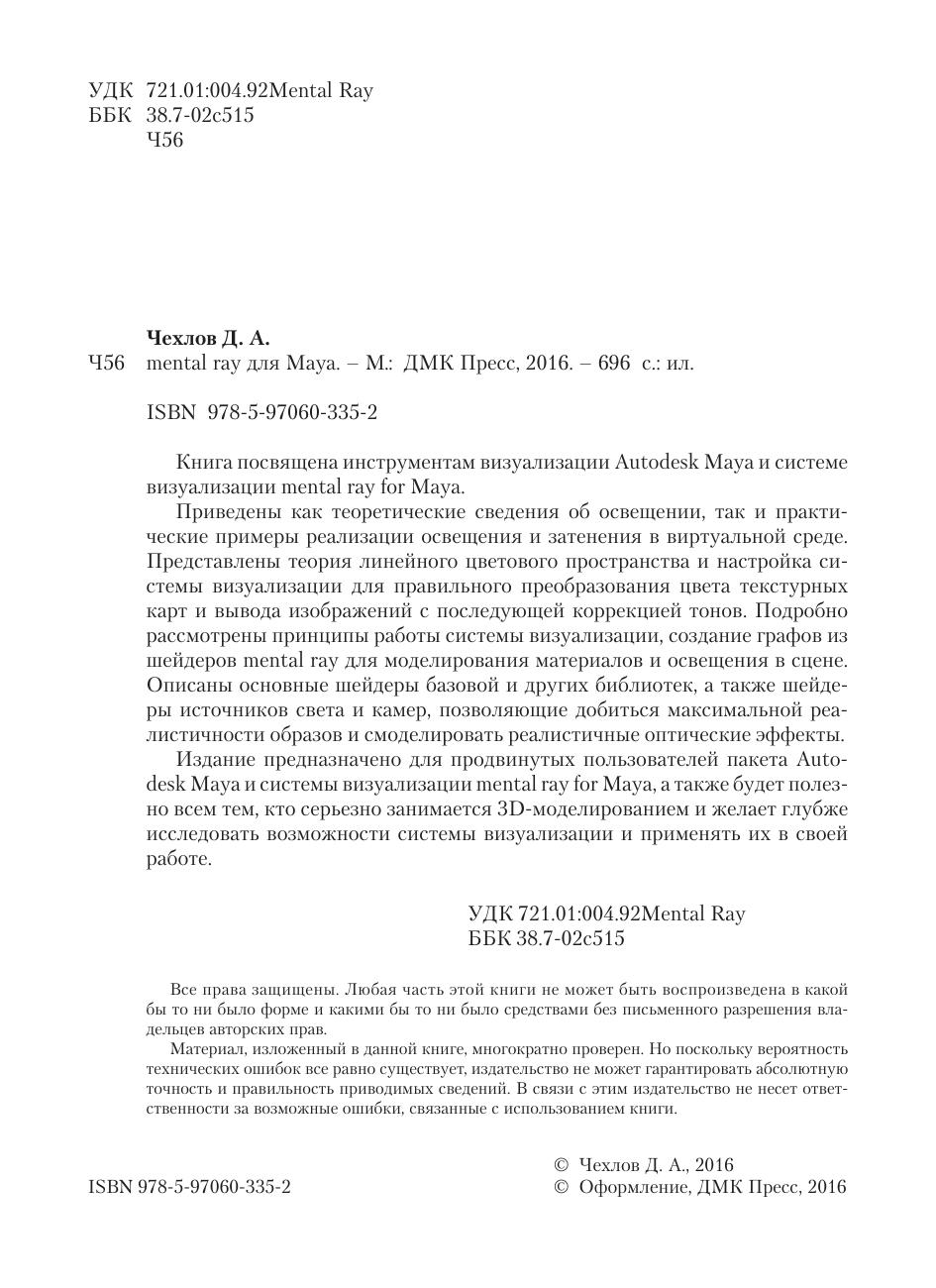 УДК 721.01:004.92Mental Ray
ББК 38.7-02с515
Ч56

Чехлов Д. А.
Ч56 mental ray для Maya. – М.: ДМК Пресс, 2016. – 696 с.: ил.

ISBN 978-5-97060-335-2

Книга посвящена инструментам визуализации Autodesk Maya и системе визуализации mental ray for Maya.

Приведены как теоретические сведения об освещении, так и практические примеры реализации освещения и затенения в виртуальной среде. Представлены теория линейного цветового пространства и настройка системы визуализации для правильного преобразования цвета текстурных карт и вывода изображений с последующей коррекцией тонов. Подробно рассмотрены принципы работы системы визуализации, создание графов из шейдеров mental ray для моделирования материалов и освещения в сцене. Описаны основные шейдеры базовой и других библиотек, а также шейдеры источников света и камер, позволяющие добиться максимальной реалистичности образов и смоделировать реалистичные оптические эффекты.

Издание предназначено для продвинутых пользователей пакета Autodesk Maya и системы визуализации mental ray for Maya, а также будет полезно всем тем, кто серьезно занимается 3D-моделированием и желает глубже исследовать возможности системы визуализации и применять их в своей работе.

УДК 721.01:004.92Mental Ray
ББК 38.7-02с515

Все права защищены. Любая часть этой книги не может быть воспроизведена в какой бы то ни было форме и какими бы то ни было средствами без письменного разрешения владельцев авторских прав.

Материал, изложенный в данной книге, многократно проверен. Но поскольку вероятность технических ошибок все равно существует, издательство не может гарантировать абсолютную точность и правильность приводимых сведений. В связи с этим издательство не несет ответственности за возможные ошибки, связанные с использованием книги.

ISBN 978-5-97060-335-2

© Чехлов Д. А., 2016
© Оформление, ДМК Пресс, 2016